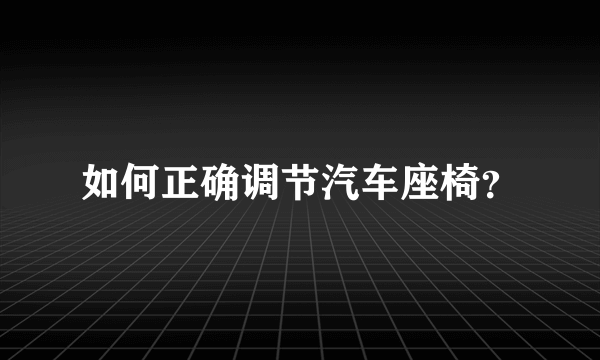 如何正确调节汽车座椅?